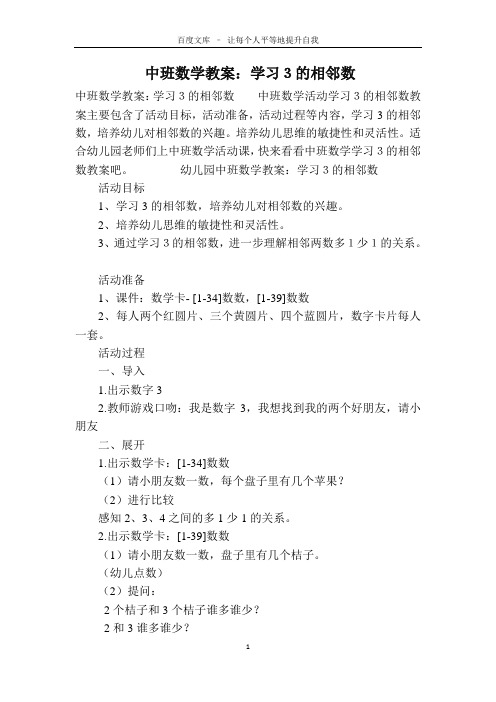 百度文库 - 让每个人平等地提升自我

中班数学教案：学习 3 的相邻数

中班数学教案：学习 3 的相邻数 中班数学活动学习 3 的相邻数教案主要包含了活动目标，活动准备，活动过程等内容，学习 3 的相邻数，培养幼儿对相邻数的兴趣。培养幼儿思维的敏捷性和灵活性。适合幼儿园老师们上中班数学活动课，快来看看中班数学学习 3 的相邻数教案吧。 幼儿园中班数学教案：学习 3 的相邻数

活动目标

1、学习 3 的相邻数，培养幼儿对相邻数的兴趣。

2、培养幼儿思维的敏捷性和灵活性。

3、通过学习 3 的相邻数，进一步理解相邻两数多 1 少 1 的关系。

活动准备

1、课件：数学卡- [1-34]数数，[1-39]数数

2、每人两个红圆片、三个黄圆片、四个蓝圆片，数字卡片每人一套。

活动过程

一、导入

1.出示数字 3

2.教师游戏口吻：我是数字 3，我想找到我的两个好朋友，请小朋友

二、展开

1.出示数学卡：[1-34]数数

（1）请小朋友数一数，每个盘子里有几个苹果？

（2）进行比较

感知 2、3、4 之间的多 1 少 1 的关系。

2.出示数学卡：[1-39]数数

（1）请小朋友数一数，盘子里有几个桔子。

（幼儿点数）

（2）提问：

2 个桔子和 3 个桔子谁多谁少？

2 和 3 谁多谁少？

1